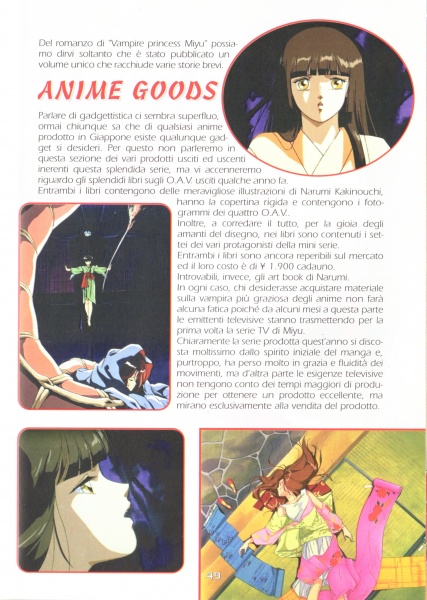 Del romanzo di "Vampire princess Miyu" possiamo dirvi soltanto che è stato pubblicato un volume unico che racchiude varie storie brevi.

ANIME GOODS

Parlare di gadgettistica ci sembra superfluo, ormai chiunque sa che di qualsiasi anime prodotto in Giappone esiste qualunque gadget si desideri. Per questo non parleremo in questa sezione dei vari prodotti usciti ed uscenti inerenti questa splendida serie, ma vi accenneremo riguardo gli splendidi libri sugli O.A.V. usciti qualche anno fa.
Entrambi i libri contengono delle meravigliose illustrazioni di Narumi Kakinouchi, hanno la copertina rigida e contengono i fotogrammi dei quattro O.A.V..
Inoltre, a corredare il tutto, per la gioia degli amanti del disegno, nei libri sono contenuti i settei dei vari protagonisti della mini serie.
Entrambi i libri sono ancora reperibili sul mercato ed il loro costo è di ¥ 1.900 cadauno.
Introvabili, invece, gli art book di Narumi.
In ogni caso, chi desiderasse acquistare materiale sulla vampira più graziosa degli anime non farà alcuna fatica poiché da alcuni mesi a questa parte le emittenti televisive stanno trasmettendo per la prima volta la serie TV di Miyu.
Chiaramente la serie prodotta quest'anno si discosta moltissimo dallo spirito iniziale del manga e, purtroppo, ha perso molto in grazia e fluidità dei movimenti, ma d'altra parte le esigenze televisive non tengono conto dei tempi maggiori di produzione per ottenere un prodotto eccellente, ma mirano esclusivamente alla vendita del prodotto.

49